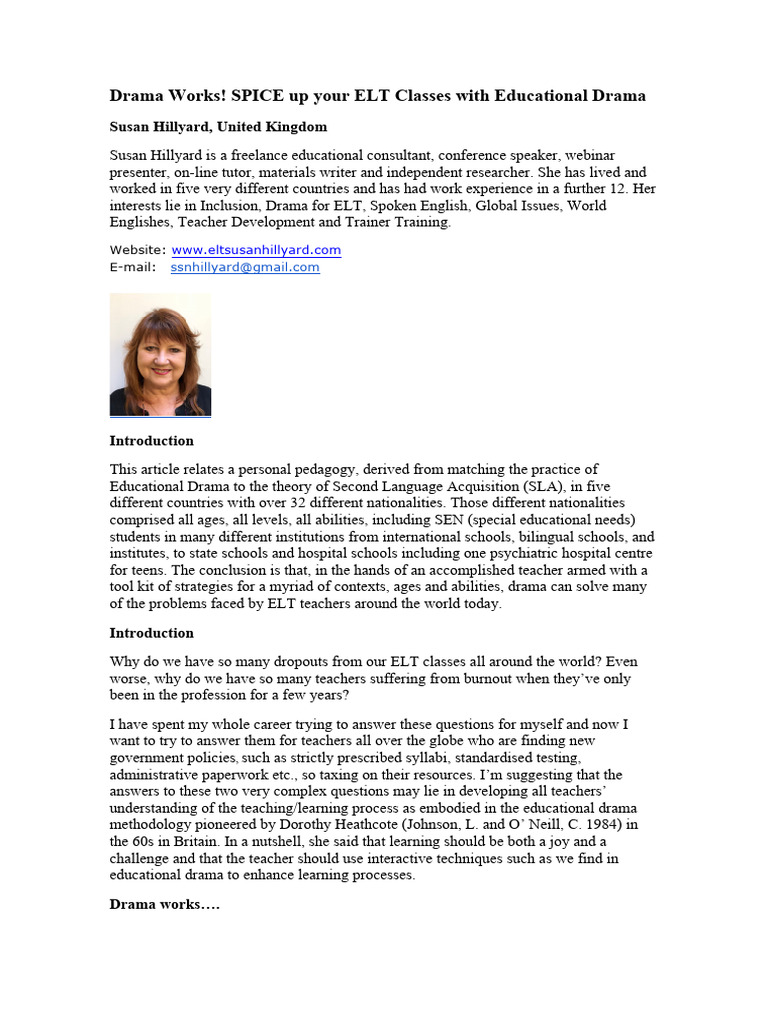 Drama Works! SPICE up your ELT Classes with Educational Drama

Susan Hillyard, United Kingdom

Susan Hillyard is a freelance educational consultant, conference speaker, webinar presenter, on-line tutor, materials writer and independent researcher. She has lived and worked in five very different countries and has had work experience in a further 12. Her interests lie in Inclusion, Drama for ELT, Spoken English, Global Issues, World Englishes, Teacher Development and Trainer Training.

Website: www.eltsusanhillyard.com
E-mail: ssnhillyard@gmail.com

Introduction

This article relates a personal pedagogy, derived from matching the practice of Educational Drama to the theory of Second Language Acquisition (SLA), in five different countries with over 32 different nationalities. Those different nationalities comprised all ages, all levels, all abilities, including SEN (special educational needs) students in many different institutions from international schools, bilingual schools, and institutes, to state schools and hospital schools including one psychiatric hospital centre for teens. The conclusion is that, in the hands of an accomplished teacher armed with a tool kit of strategies for a myriad of contexts, ages and abilities, drama can solve many of the problems faced by ELT teachers around the world today.

Introduction

Why do we have so many dropouts from our ELT classes all around the world? Even worse, why do we have so many teachers suffering from burnout when they've only been in the profession for a few years?

I have spent my whole career trying to answer these questions for myself and now I want to try to answer them for teachers all over the globe who are finding new government policies, such as strictly prescribed syllabi, standardised testing, administrative paperwork etc., so taxing on their resources. I'm suggesting that the answers to these two very complex questions may lie in developing all teachers' understanding of the teaching/learning process as embodied in the educational drama methodology pioneered by Dorothy Heathcote (Johnson, L. and O' Neill, C. 1984) in the 60s in Britain. In a nutshell, she said that learning should be both a joy and a challenge and that the teacher should use interactive techniques such as we find in educational drama to enhance learning processes.

Drama works….